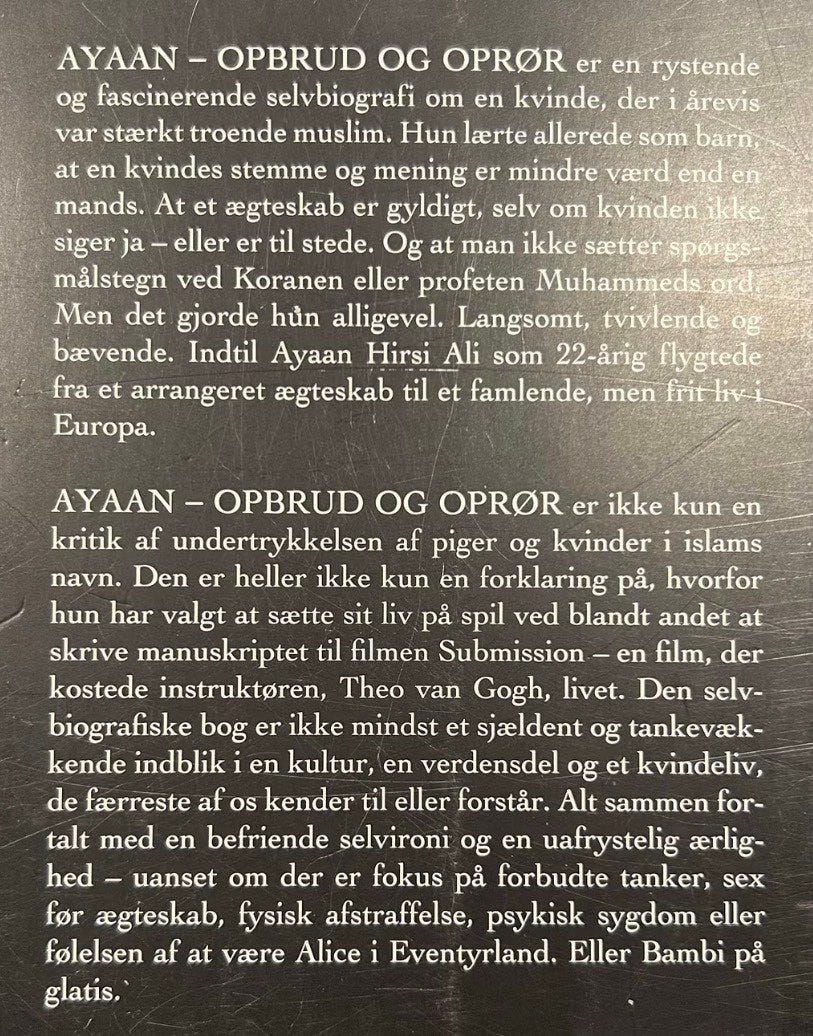 AYAAN – OPBRUD OG OPRØR er en rystende og fascinerende selvbiografi om en kvinde, der i årevis var stærkt troende muslim. Hun lærte allerede som barn, at en kvindes stemme og mening er mindre værd end en mands. At et ægteskab er gyldigt, selv om kvinden ikke siger ja – eller er til stede. Og at man ikke sætter spørgsmålstegn ved Koranen eller profeten Muhammeds ord. Men det gjorde hun alligevel. Langsomt, tvivlende og bævende. Indtil Ayaan Hirsi Ali som 22-årig flygtede fra et arrangeret ægteskab til et famlende, men frit liv i Europa.

AYAAN – OPBRUD OG OPRØR er ikke kun en kritik af undertrykkelsen af piger og kvinder i islams navn. Den er heller ikke kun en forklaring på, hvorfor hun har valgt at sætte sit liv på spil ved blandt andet at skrive manuskriptet til filmen Submission – en film, der kostede instruktøren, Theo van Gogh, livet. Den selvbiografiske bog er ikke mindst et sjældent og tankevækkende indblik i en kultur, en verdensdel og et kvindeliv, de færreste af os kender til eller forstår. Alt sammen fortalt med en befriende selvironi og en uafrystelig ærlighed – uanset om der er fokus på forbudte tanker, sex før ægteskab, fysisk afstraffelse, psykisk sygdom eller følelsen af at være Alice i Eventyrland. Eller Bambi på glatis.